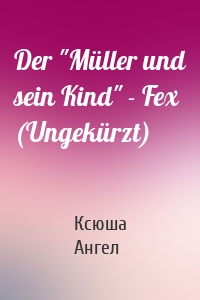 Der "Müller und sein Kind" - Fex (Ungekürzt)

Ксюша
Ангел